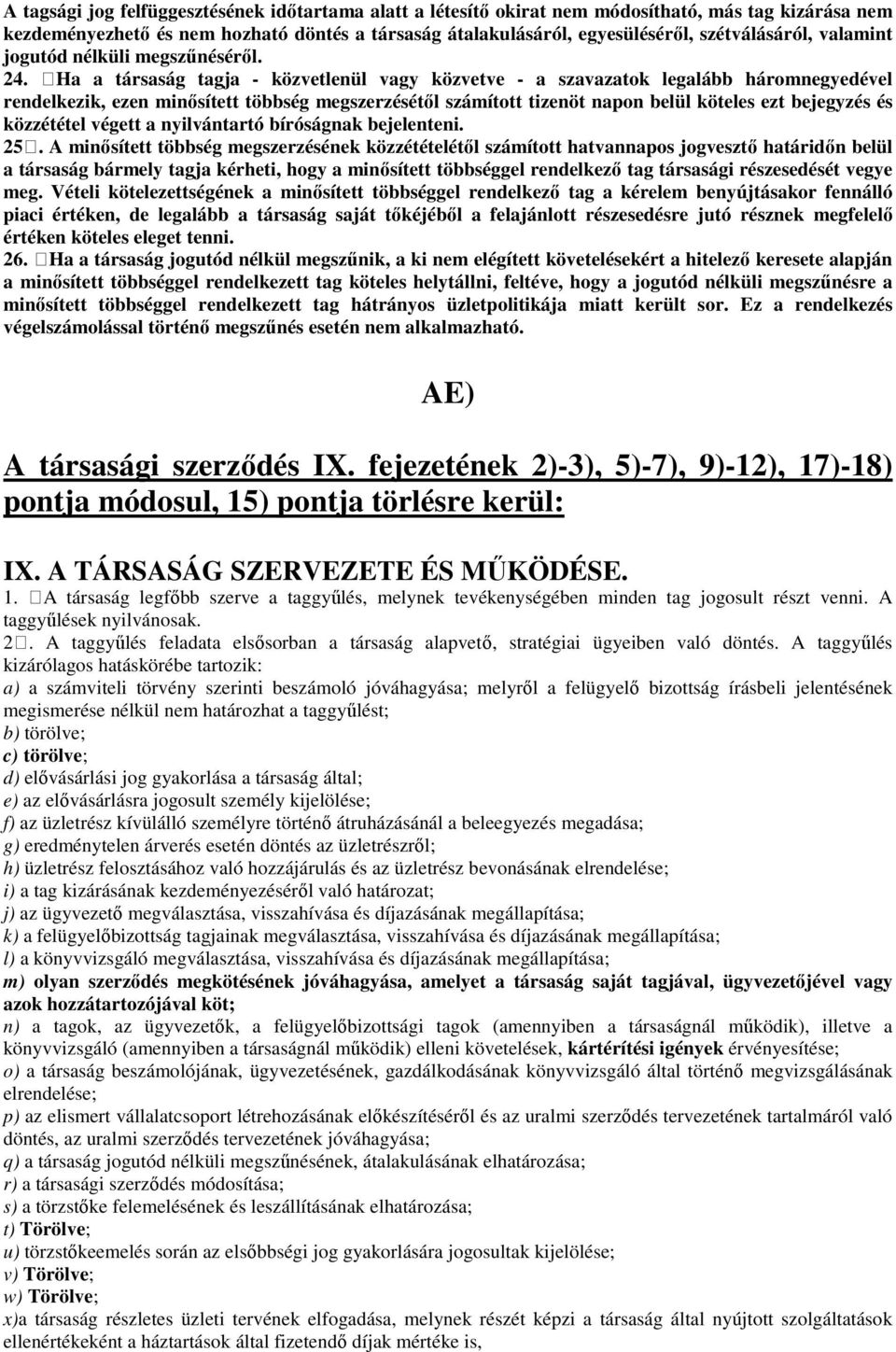 A tagsági jog felfüggesztésének időtartama alatt a létesítő okirat nem módosítható, más tag kizárása nem kezdeményezhető és nem hozható döntés a társaság átalakulásáról, egyesüléséről, szétválásáról, valamint jogutód nélküli megszűnéséről.

24. Ha a társaság tagja - közvetlenül vagy közvetve - a szavazatok legalább háromnegyedével rendelkezik, ezen minősített többség megszerzésétől számított tizenöt napon belül köteles ezt bejegyzés és közzététel végett a nyilvántartó bíróságnak bejelenteni.

25. A minősített többség megszerzésének közzétételétől számított hatvannapos jogvesztő határidőn belül a társaság bármely tagja kérheti, hogy a minősített többséggel rendelkező tag társasági részesedését vegye meg. Vételi kötelezettségének a minősített többséggel rendelkező tag a kérelem benyújtásakor fennálló piaci értéken, de legalább a társaság saját tőkéjéből a felajánlott részesedésre jutó résznek megfelelő értéken köteles eleget tenni.

26. Ha a társaság jogutód nélkül megszűnik, a ki nem elégített követelésekért a hitelező keresete alapján a minősített többséggel rendelkezett tag köteles helytállni, feltéve, hogy a jogutód nélküli megszűnésre a minősített többséggel rendelkezett tag hátrányos üzletpolitikája miatt került sor. Ez a rendelkezés végelszámolással történő megszűnés esetén nem alkalmazható.

AE)

A társasági szerződés IX. fejezetének 2)-3), 5)-7), 9)-12), 17)-18) pontja módosul, 15) pontja törlésre kerül:

IX. A TÁRSASÁG SZERVEZETE ÉS MŰKÖDÉSE.

1. A társaság legfőbb szerve a taggyűlés, melynek tevékenységében minden tag jogosult részt venni. A taggyűlések nyilvánosak.

2. A taggyűlés feladata elsősorban a társaság alapvető, stratégiai ügyeiben való döntés. A taggyűlés kizárólagos hatáskörébe tartozik:
a) a számviteli törvény szerinti beszámoló jóváhagyása; melyről a felügyelő bizottság írásbeli jelentésének megismerése nélkül nem határozhat a taggyűlést;
b) törölve;
c) törölve;
d) elővásárlási jog gyakorlása a társaság által;
e) az elővásárlásra jogosult személy kijelölése;
f) az üzletrész kívülálló személyre történő átruházásánál a beleegyezés megadása;
g) eredménytelen árverés esetén döntés az üzletrészről;
h) üzletrész felosztásához való hozzájárulás és az üzletrész bevonásának elrendelése;
i) a tag kizárásának kezdeményezéséről való határozat;
j) az ügyvezető megválasztása, visszahívása és díjazásának megállapítása;
k) a felügyelőbizottság tagjainak megválasztása, visszahívása és díjazásának megállapítása;
l) a könyvvizsgáló megválasztása, visszahívása és díjazásának megállapítása;
m) olyan szerződés megkötésének jóváhagyása, amelyet a társaság saját tagjával, ügyvezetőjével vagy azok hozzátartozójával köt;
n) a tagok, az ügyvezetők, a felügyelőbizottsági tagok (amennyiben a társaságnál működik), illetve a könyvvizsgáló (amennyiben a társaságnál működik) elleni követelések, kártérítési igények érvényesítése;
o) a társaság beszámolójának, ügyvezetésének, gazdálkodásának könyvvizsgáló által történő megvizsgálásának elrendelése;
p) az elismert vállalatcsoport létrehozásának előkészítéséről és az uralmi szerződés tervezetének tartalmáról való döntés, az uralmi szerződés tervezetének jóváhagyása;
q) a társaság jogutód nélküli megszűnésének, átalakulásának elhatározása;
r) a társasági szerződés módosítása;
s) a törzstőke felemelésének és leszállításának elhatározása;
t) Törölve;
u) törzstőkeemelés során az elsőbbségi jog gyakorlására jogosultak kijelölése;
v) Törölve;
w) Törölve;
x)a társaság részletes üzleti tervének elfogadása, melynek részét képzi a társaság által nyújtott szolgáltatások ellenértékeként a háztartások által fizetendő díjak mértéke is,